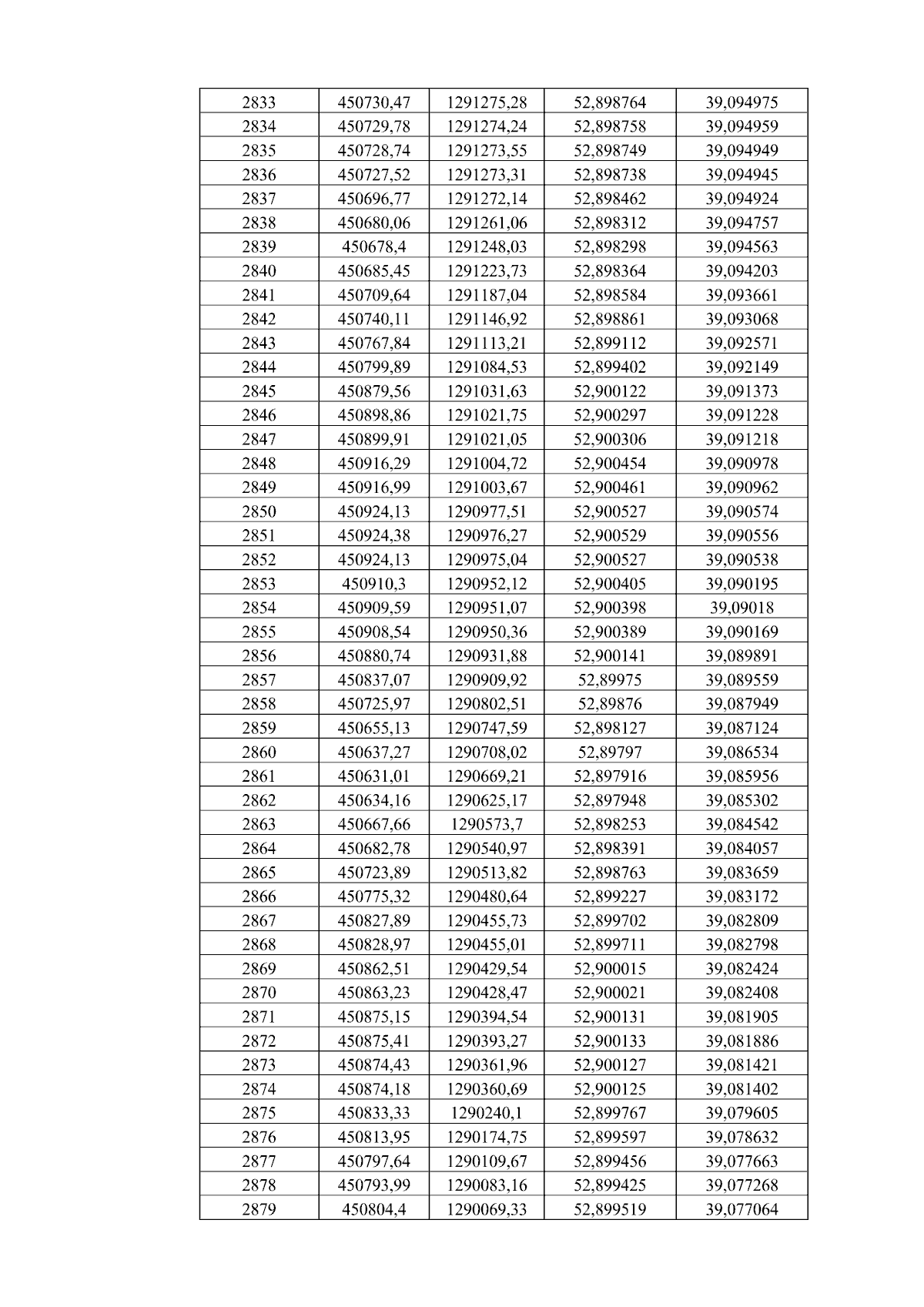 | 2833 | 450730,47 | 1291275,28 | 52,898764 | 39,094975 |
|---|---|---|---|---|
| 2834 | 450729,78 | 1291274,24 | 52,898758 | 39,094959 |
| 2835 | 450728,74 | 1291273,55 | 52,898749 | 39,094949 |
| 2836 | 450727,52 | 1291273,31 | 52,898738 | 39,094945 |
| 2837 | 450696,77 | 1291272,14 | 52,898462 | 39,094924 |
| 2838 | 450680,06 | 1291261,06 | 52,898312 | 39,094757 |
| 2839 | 450678,4 | 1291248,03 | 52,898298 | 39,094563 |
| 2840 | 450685,45 | 1291223,73 | 52,898364 | 39,094203 |
| 2841 | 450709,64 | 1291187,04 | 52,898584 | 39,093661 |
| 2842 | 450740,11 | 1291146,92 | 52,898861 | 39,093068 |
| 2843 | 450767,84 | 1291113,21 | 52,899112 | 39,092571 |
| 2844 | 450799,89 | 1291084,53 | 52,899402 | 39,092149 |
| 2845 | 450879,56 | 1291031,63 | 52,900122 | 39,091373 |
| 2846 | 450898,86 | 1291021,75 | 52,900297 | 39,091228 |
| 2847 | 450899,91 | 1291021,05 | 52,900306 | 39,091218 |
| 2848 | 450916,29 | 1291004,72 | 52,900454 | 39,090978 |
| 2849 | 450916,99 | 1291003,67 | 52,900461 | 39,090962 |
| 2850 | 450924,13 | 1290977,51 | 52,900527 | 39,090574 |
| 2851 | 450924,38 | 1290976,27 | 52,900529 | 39,090556 |
| 2852 | 450924,13 | 1290975,04 | 52,900527 | 39,090538 |
| 2853 | 450910,3 | 1290952,12 | 52,900405 | 39,090195 |
| 2854 | 450909,59 | 1290951,07 | 52,900398 | 39,09018 |
| 2855 | 450908,54 | 1290950,36 | 52,900389 | 39,090169 |
| 2856 | 450880,74 | 1290931,88 | 52,900141 | 39,089891 |
| 2857 | 450837,07 | 1290909,92 | 52,89975 | 39,089559 |
| 2858 | 450725,97 | 1290802,51 | 52,89876 | 39,087949 |
| 2859 | 450655,13 | 1290747,59 | 52,898127 | 39,087124 |
| 2860 | 450637,27 | 1290708,02 | 52,89797 | 39,086534 |
| 2861 | 450631,01 | 1290669,21 | 52,897916 | 39,085956 |
| 2862 | 450634,16 | 1290625,17 | 52,897948 | 39,085302 |
| 2863 | 450667,66 | 1290573,7 | 52,898253 | 39,084542 |
| 2864 | 450682,78 | 1290540,97 | 52,898391 | 39,084057 |
| 2865 | 450723,89 | 1290513,82 | 52,898763 | 39,083659 |
| 2866 | 450775,32 | 1290480,64 | 52,899227 | 39,083172 |
| 2867 | 450827,89 | 1290455,73 | 52,899702 | 39,082809 |
| 2868 | 450828,97 | 1290455,01 | 52,899711 | 39,082798 |
| 2869 | 450862,51 | 1290429,54 | 52,900015 | 39,082424 |
| 2870 | 450863,23 | 1290428,47 | 52,900021 | 39,082408 |
| 2871 | 450875,15 | 1290394,54 | 52,900131 | 39,081905 |
| 2872 | 450875,41 | 1290393,27 | 52,900133 | 39,081886 |
| 2873 | 450874,43 | 1290361,96 | 52,900127 | 39,081421 |
| 2874 | 450874,18 | 1290360,69 | 52,900125 | 39,081402 |
| 2875 | 450833,33 | 1290240,1 | 52,899767 | 39,079605 |
| 2876 | 450813,95 | 1290174,75 | 52,899597 | 39,078632 |
| 2877 | 450797,64 | 1290109,67 | 52,899456 | 39,077663 |
| 2878 | 450793,99 | 1290083,16 | 52,899425 | 39,077268 |
| 2879 | 450804,4 | 1290069,33 | 52,899519 | 39,077064 |